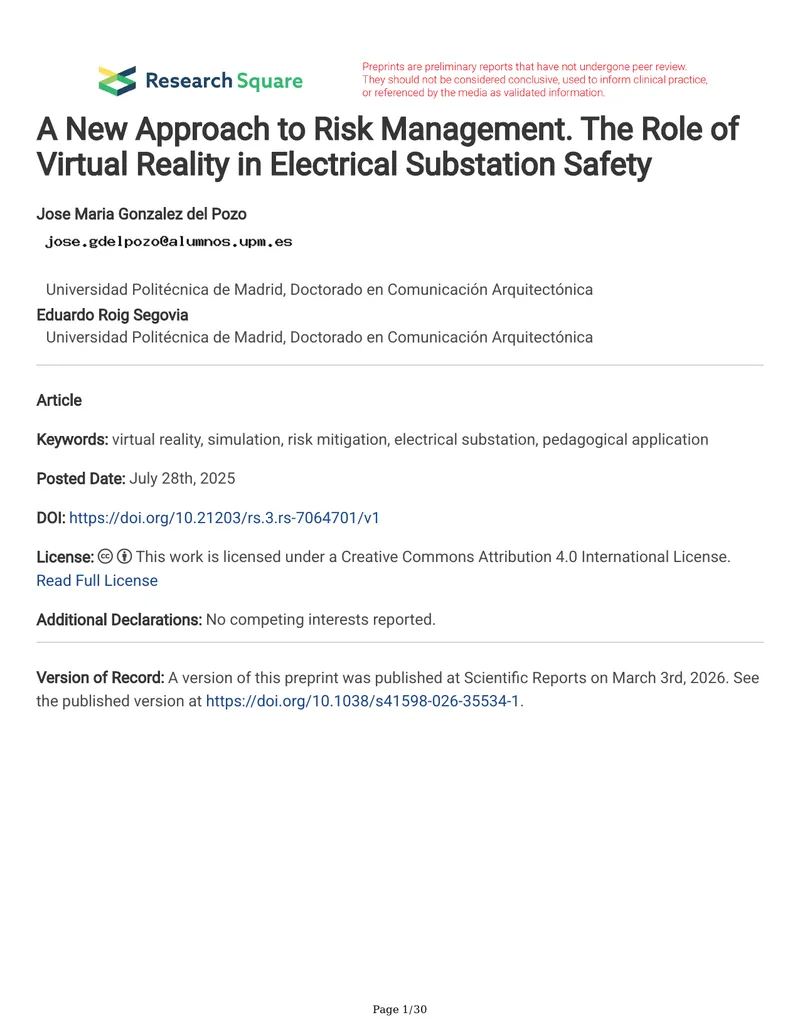 Research Square

Preprints are preliminary reports that have not undergone peer review. They should not be considered conclusive, used to inform clinical practice, or referenced by the media as validated information.

A New Approach to Risk Management. The Role of Virtual Reality in Electrical Substation Safety

Jose Maria Gonzalez del Pozo
jose.gdelpozo@alumnos.upm.es

Universidad Politécnica de Madrid, Doctorado en Comunicación Arquitectónica
Eduardo Roig Segovia
Universidad Politécnica de Madrid, Doctorado en Comunicación Arquitectónica

Article

Keywords: virtual reality, simulation, risk mitigation, electrical substation, pedagogical application

Posted Date: July 28th, 2025

DOI: https://doi.org/10.21203/rs.3.rs-7064701/v1

License: This work is licensed under a Creative Commons Attribution 4.0 International License.
Read Full License

Additional Declarations: No competing interests reported.

Version of Record: A version of this preprint was published at Scientific Reports on March 3rd, 2026. See the published version at https://doi.org/10.1038/s41598-026-35534-1.

Page 1/30